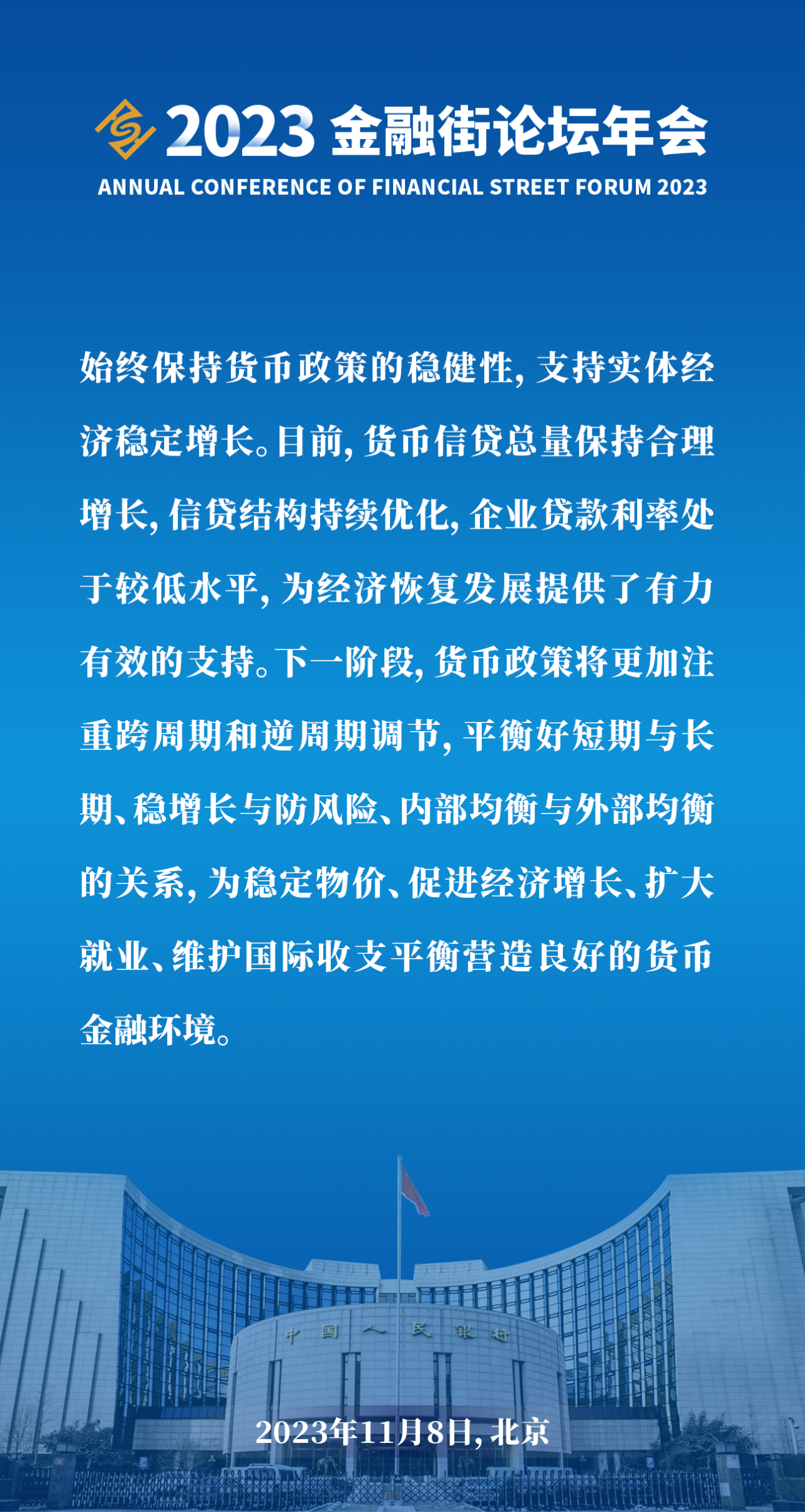 2023 金融街论坛年会
ANNUAL CONFERENCE OF FINANCIAL STREET FORUM 2023

始终保持货币政策的稳健性，支持实体经济稳定增长。目前，货币信贷总量保持合理增长，信贷结构持续优化，企业贷款利率处于较低水平，为经济恢复发展提供了有力有效的支持。下一阶段，货币政策将更加注重跨周期和逆周期调节，平衡好短期与长期、稳增长与防风险、内部均衡与外部均衡的关系，为稳定物价、促进经济增长、扩大就业、维护国际收支平衡营造良好的货币金融环境。

中国人民银行

2023年11月8日，北京